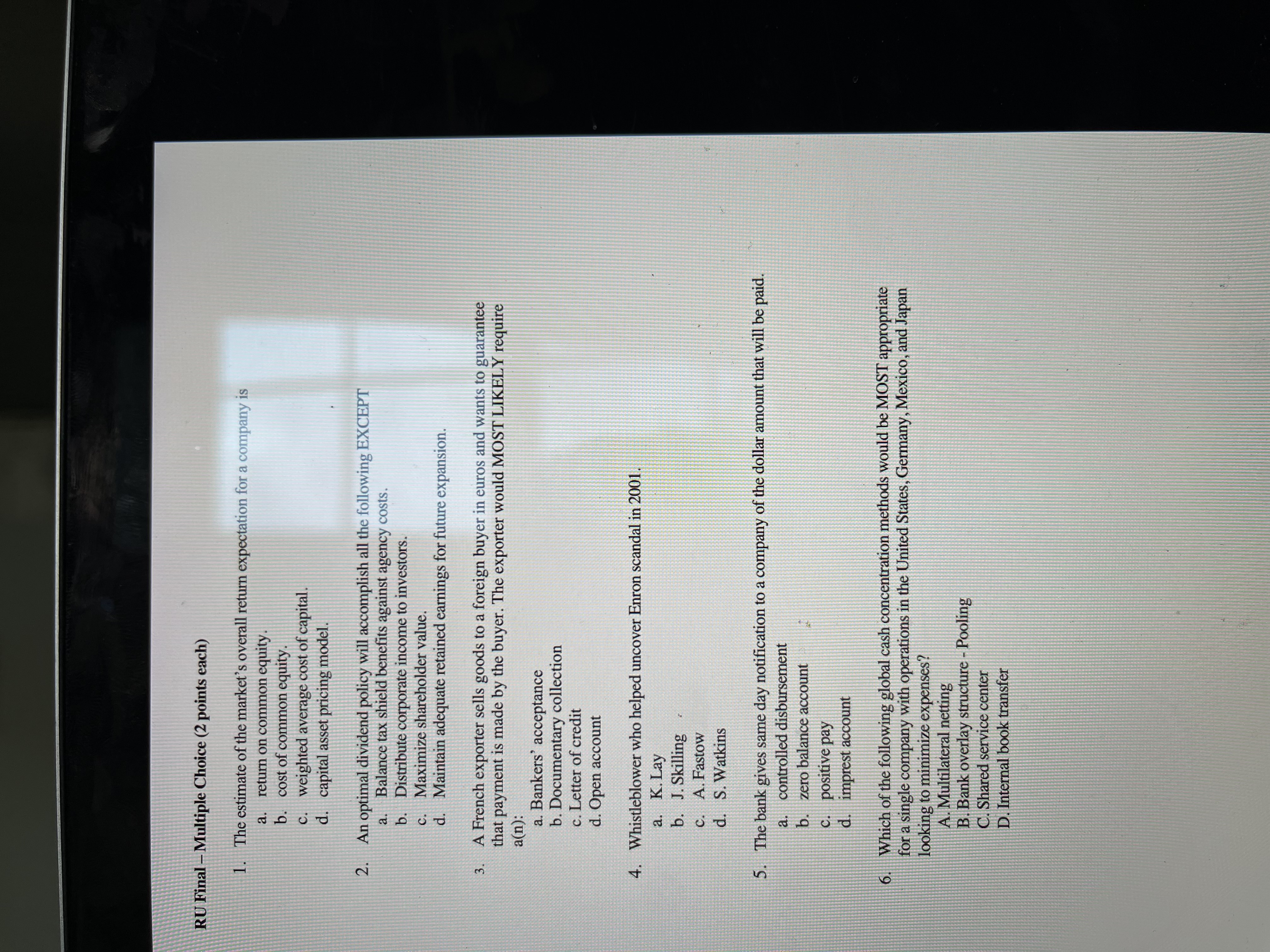 RU Final – Multiple Choice (2 points each)

1. The estimate of the market's overall return expectation for a company is
a. return on common equity.
b. cost of common equity.
c. weighted average cost of capital.
d. capital asset pricing model.

2. An optimal dividend policy will accomplish all the following EXCEPT
a. Balance tax shield benefits against agency costs.
b. Distribute corporate income to investors.
c. Maximize shareholder value.
d. Maintain adequate retained earnings for future expansion.

3. A French exporter sells goods to a foreign buyer in euros and wants to guarantee that payment is made by the buyer. The exporter would MOST LIKELY require a(n):
a. Bankers' acceptance
b. Documentary collection
c. Letter of credit
d. Open account

4. Whistleblower who helped uncover Enron scandal in 2001.
a. K. Lay
b. J. Skilling
c. A. Fastow
d. S. Watkins

5. The bank gives same day notification to a company of the dollar amount that will be paid.
a. controlled disbursement
b. zero balance account
c. positive pay
d. imprest account

6. Which of the following global cash concentration methods would be MOST appropriate for a single company with operations in the United States, Germany, Mexico, and Japan looking to minimize expenses?
A. Multilateral netting
B. Bank overlay structure - Pooling
C. Shared service center
D. Internal book transfer